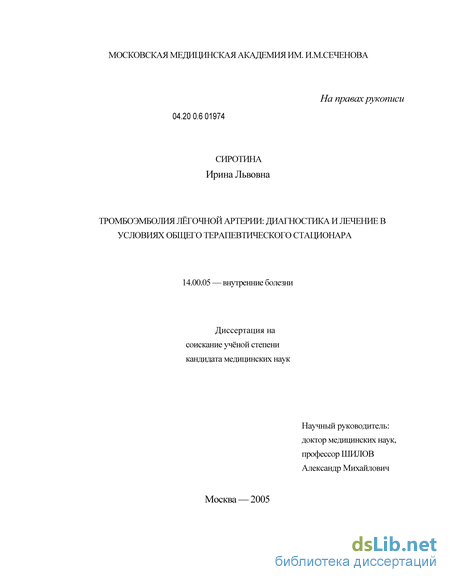 МОСКОВСКАЯ МЕДИЦИНСКАЯ АКАДЕМИЯ ИМ. И.М.СЕЧЕНОВА

На правах рукописи

04.20 0.6 01974

СИРОТИНА
Ирина Львовна

ТРОМБОЭМБОЛИЯ ЛЁГОЧНОЙ АРТЕРИИ: ДИАГНОСТИКА И ЛЕЧЕНИЕ В УСЛОВИЯХ ОБЩЕГО ТЕРАПЕВТИЧЕСКОГО СТАЦИОНАРА

14.00.05 — внутренние болезни

Диссертация на соискание учёной степени кандидата медицинских наук

Научный руководитель:
доктор медицинских наук,
профессор ШИЛОВ
Александр Михайлович

Москва — 2005

dsLib.net
библиотека диссертаций